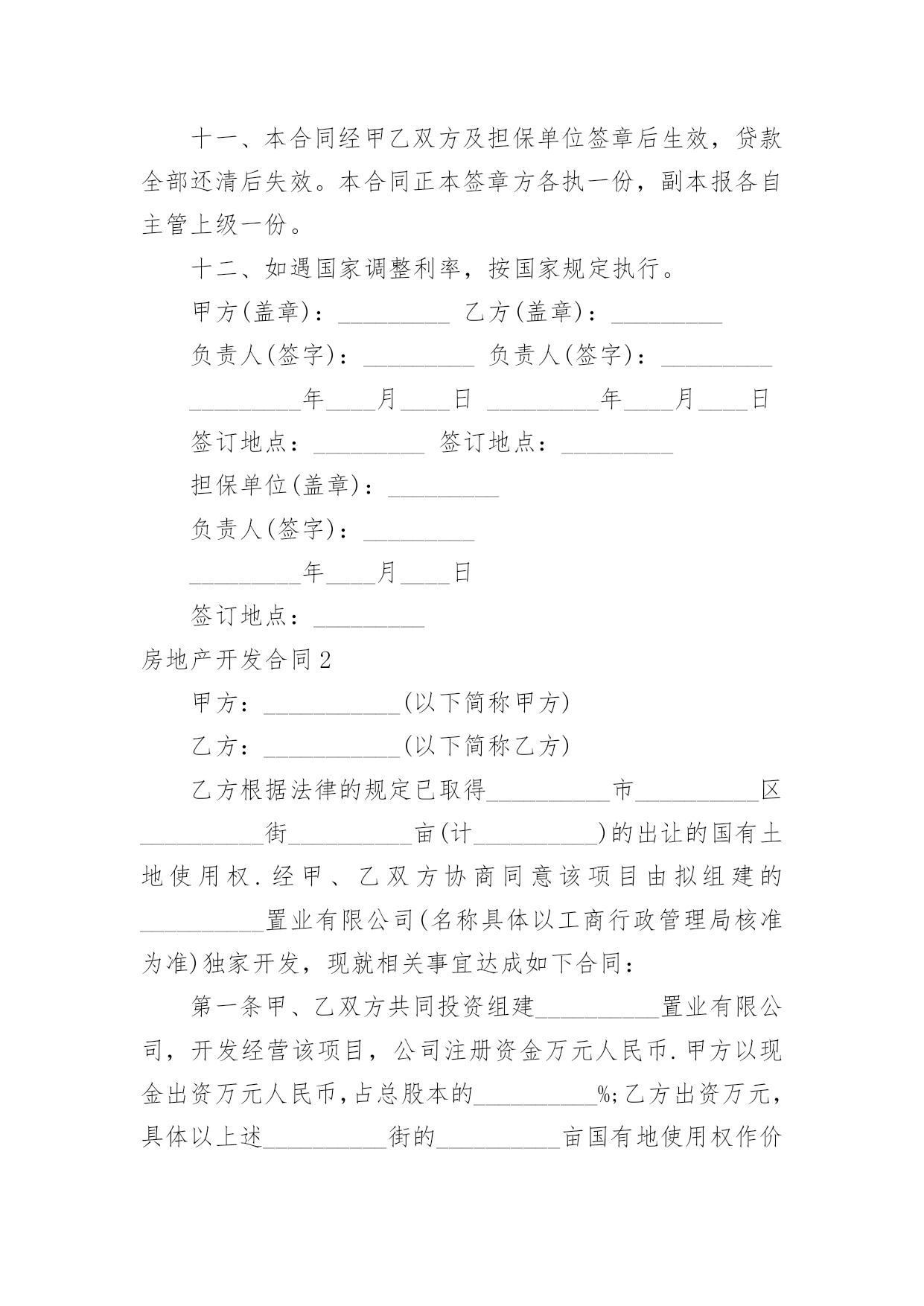 十一、本合同经甲乙双方及担保单位签章后生效，贷款全部还清后失效。本合同正本签章方各执一份，副本报各自主管上级一份。

十二、如遇国家调整利率，按国家规定执行。

甲方(盖章)：_________ 乙方(盖章)：_________

负责人(签字)：_________ 负责人(签字)：_________

_________年____月____日 _________年____月____日

签订地点：_________ 签订地点：_________

担保单位(盖章)：_________

负责人(签字)：_________

_________年____月____日

签订地点：_________

房地产开发合同2

甲方：___________(以下简称甲方)

乙方：___________(以下简称乙方)

乙方根据法律的规定已取得__________市__________区__________街__________亩(计__________)的出让的国有土地使用权.经甲、乙双方协商同意该项目由拟组建的__________置业有限公司(名称具体以工商行政管理局核准为准)独家开发，现就相关事宜达成如下合同：

第一条甲、乙双方共同投资组建__________置业有限公司，开发经营该项目，公司注册资金万元人民币.甲方以现金出资万元人民币,占总股本的__________%;乙方出资万元，具体以上述__________街的__________亩国有地使用权作价